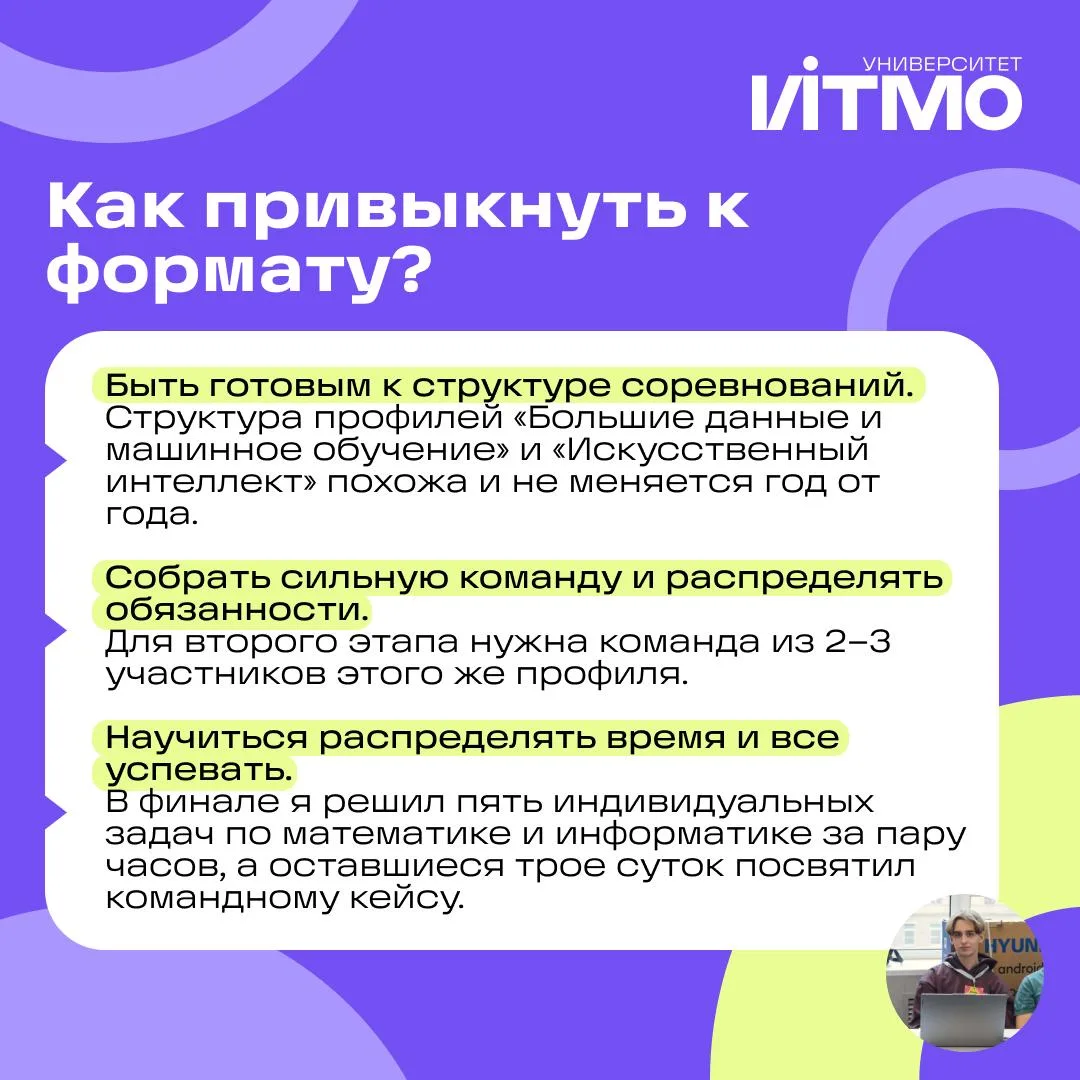 УНИВЕРСИТЕТ
ИТМО

Как привыкнуть к формату?

Быть готовым к структуре соревнований.
Структура профилей «Большие данные и машинное обучение» и «Искусственный интеллект» похожа и не меняется год от года.

Собрать сильную команду и распределять обязанности.
Для второго этапа нужна команда из 2–3 участников этого же профиля.

Научиться распределять время и все успевать.
В финале я решил пять индивидуальных задач по математике и информатике за пару часов, а оставшиеся трое суток посвятил командному кейсу.